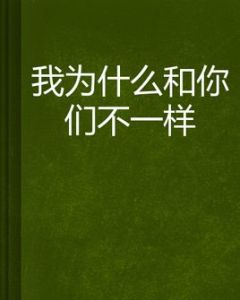 我为什么和你们不一样